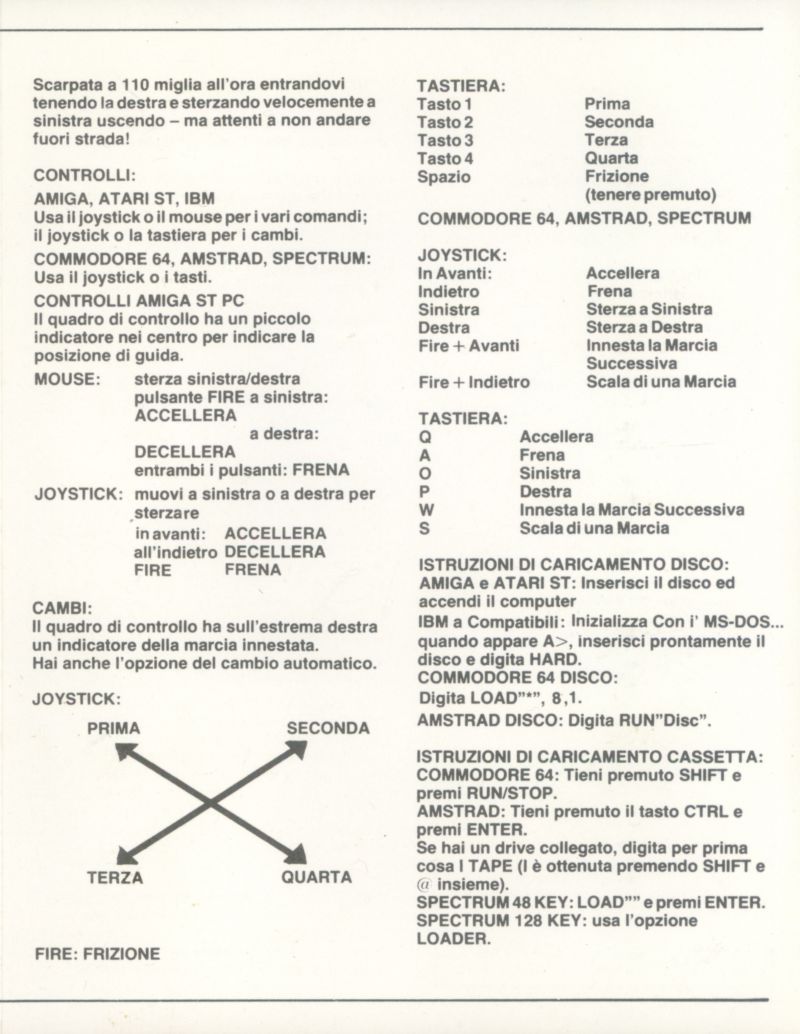 Scarpata a 110 miglia all'ora entrandovi tenendo la destra e sterzando velocemente a sinistra uscendo – ma attenti a non andare fuori strada!

CONTROLLI:

AMIGA, ATARI ST, IBM
Usa il joystick o il mouse per i vari comandi; il joystick o la tastiera per i cambi.

COMMODORE 64, AMSTRAD, SPECTRUM:
Usa il joystick o i tasti.

CONTROLLI AMIGA ST PC
Il quadro di controllo ha un piccolo indicatore nei centro per indicare la posizione di guida.

MOUSE: sterza sinistra/destra
pulsante FIRE a sinistra: ACCELLERA
a destra: DECELLERA
entrambi i pulsanti: FRENA

JOYSTICK: muovi a sinistra o a destra per sterzare
in avanti: ACCELLERA
all'indietro DECELLERA
FIRE FRENA

CAMBI:
Il quadro di controllo ha sull'estrema destra un indicatore della marcia innestata.
Hai anche l'opzione del cambio automatico.

JOYSTICK:

PRIMA
SECONDA
TERZA
QUARTA

FIRE: FRIZIONE

TASTIERA:
| | |
|---|---|
| Tasto 1 | Prima |
| Tasto 2 | Seconda |
| Tasto 3 | Terza |
| Tasto 4 | Quarta |
| Spazio | Frizione (tenere premuto) |

COMMODORE 64, AMSTRAD, SPECTRUM

JOYSTICK:
| | |
|---|---|
| In Avanti: | Accellera |
| Indietro | Frena |
| Sinistra | Sterza a Sinistra |
| Destra | Sterza a Destra |
| Fire + Avanti | Innesta la Marcia Successiva |
| Fire + Indietro | Scala di una Marcia |

TASTIERA:
| | |
|---|---|
| Q | Accellera |
| A | Frena |
| O | Sinistra |
| P | Destra |
| W | Innesta la Marcia Successiva |
| S | Scala di una Marcia |

ISTRUZIONI DI CARICAMENTO DISCO:
AMIGA e ATARI ST: Inserisci il disco ed accendi il computer
IBM a Compatibili: Inizializza Con i' MS-DOS... quando appare A>, inserisci prontamente il disco e digita HARD.
COMMODORE 64 DISCO:
Digita LOAD"*", 8,1.
AMSTRAD DISCO: Digita RUN"Disc".

ISTRUZIONI DI CARICAMENTO CASSETTA:
COMMODORE 64: Tieni premuto SHIFT e premi RUN/STOP.
AMSTRAD: Tieni premuto il tasto CTRL e premi ENTER.
Se hai un drive collegato, digita per prima cosa I TAPE (I è ottenuta premendo SHIFT e @ insieme).
SPECTRUM 48 KEY: LOAD"" e premi ENTER.
SPECTRUM 128 KEY: usa l'opzione LOADER.